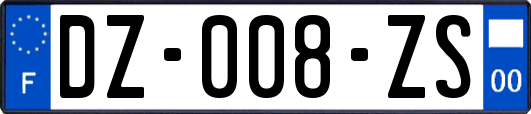 F

DZ-008-ZS

00